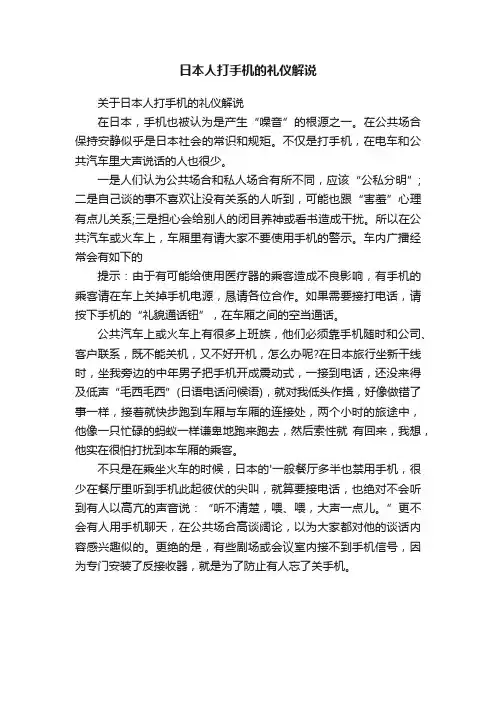 日本人打手机的礼仪解说

关于日本人打手机的礼仪解说

在日本，手机也被认为是产生“噪音”的根源之一。在公共场合保持安静似乎是日本社会的常识和规矩。不仅是打手机，在电车和公共汽车里大声说话的人也很少。

一是人们认为公共场合和私人场合有所不同，应该“公私分明”；二是自己谈的事不喜欢让没有关系的人听到，可能也跟“害羞”心理有点儿关系;三是担心会给别人的闭目养神或看书造成干扰。所以在公共汽车或火车上，车厢里有请大家不要使用手机的警示。车内广播经常会有如下的

提示：由于有可能给使用医疗器的乘客造成不良影响，有手机的乘客请在车上关掉手机电源，恳请各位合作。如果需要接打电话，请按下手机的“礼貌通话钮”，在车厢之间的空当通话。

公共汽车上或火车上有很多上班族，他们必须靠手机随时和公司、客户联系，既不能关机，又不好开机，怎么办呢?在日本旅行坐新干线时，坐我旁边的中年男子把手机开成震动式，一接到电话，还没来得及低声“毛西毛西”(日语电话问候语)，就对我低头作揖，好像做错了事一样，接着就快步跑到车厢与车厢的连接处，两个小时的旅途中，他像一只忙碌的蚂蚁一样谦卑地跑来跑去，然后索性就 有回来，我想，他实在很怕打扰到本车厢的乘客。

不只是在乘坐火车的时候，日本的'一般餐厅多半也禁用手机，很少在餐厅里听到手机此起彼伏的尖叫，就算要接电话，也绝对不会听到有人以高亢的声音说：“听不清楚，喂、喂，大声一点儿。”更不会有人用手机聊天，在公共场合高谈阔论，以为大家都对他的谈话内容感兴趣似的。更绝的是，有些剧场或会议室内接不到手机信号，因为专门安装了反接收器，就是为了防止有人忘了关手机。